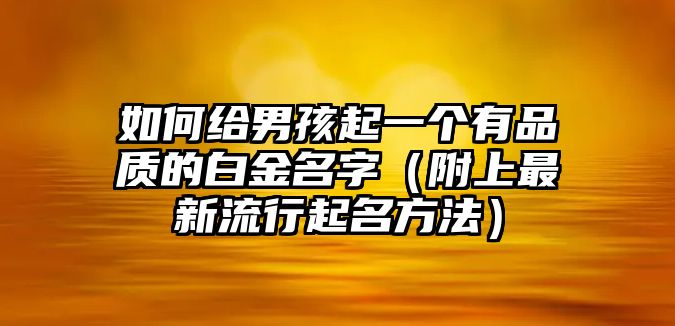 如何给男孩起一个有品质的白金名字（附上最新流行起名方法）